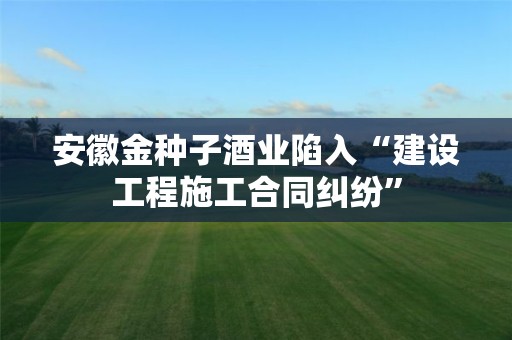 安徽金种子酒业陷入“建设工程施工合同纠纷”